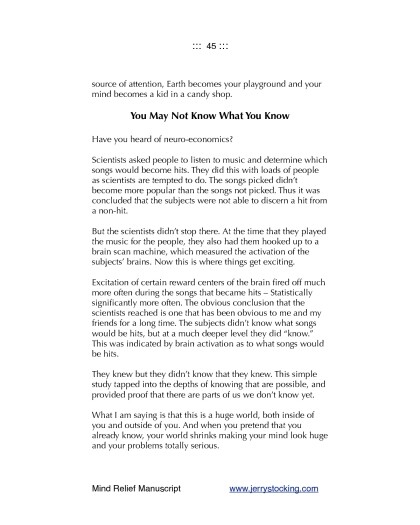 ::: 45 :::

source of attention, Earth becomes your playground and your mind becomes a kid in a candy shop.

You May Not Know What You Know

Have you heard of neuro-economics?

Scientists asked people to listen to music and determine which songs would become hits. They did this with loads of people as scientists are tempted to do. The songs picked didn't become more popular than the songs not picked. Thus it was concluded that the subjects were not able to discern a hit from a non-hit.

But the scientists didn't stop there. At the time that they played the music for the people, they also had them hooked up to a brain scan machine, which measured the activation of the subjects' brains. Now this is where things get exciting.

Excitation of certain reward centers of the brain fired off much more often during the songs that became hits – Statistically significantly more often. The obvious conclusion that the scientists reached is one that has been obvious to me and my friends for a long time. The subjects didn't know what songs would be hits, but at a much deeper level they did "know." This was indicated by brain activation as to what songs would be hits.

They knew but they didn't know that they knew. This simple study tapped into the depths of knowing that are possible, and provided proof that there are parts of us we don't know yet.

What I am saying is that this is a huge world, both inside of you and outside of you. And when you pretend that you already know, your world shrinks making your mind look huge and your problems totally serious.

Mind Relief Manuscript www.jerrystocking.com